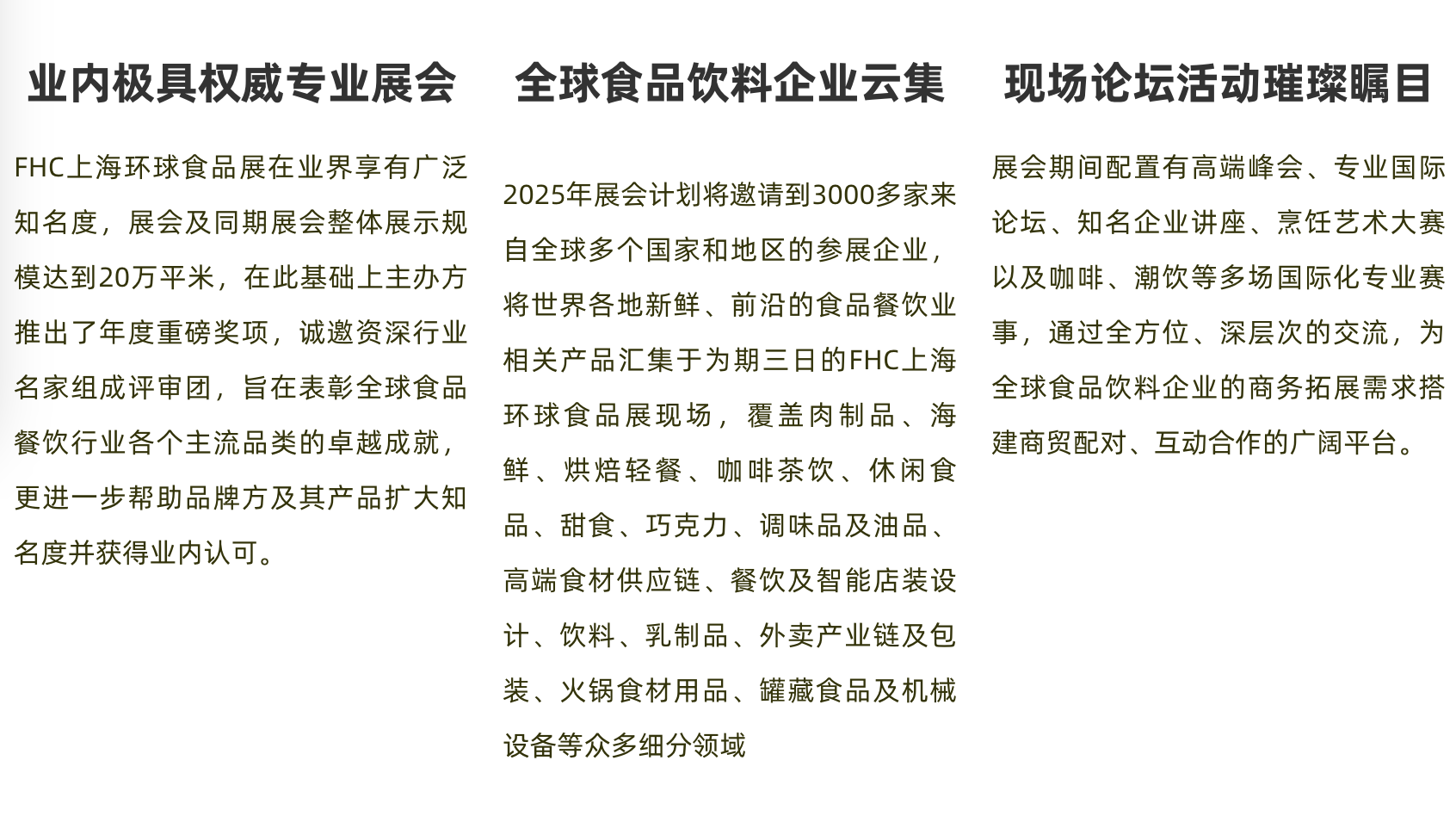 业内极具权威专业展会

FHC上海环球食品展在业界享有广泛知名度，展会及同期展会整体展示规模达到20万平米，在此基础上主办方推出了年度重磅奖项，诚邀资深行业名家组成评审团，旨在表彰全球食品餐饮行业各个主流品类的卓越成就，更进一步帮助品牌方及其产品扩大知名度并获得业内认可。

全球食品饮料企业云集

2025年展会计划将邀请到3000多家来自全球多个国家和地区的参展企业，将世界各地新鲜、前沿的食品餐饮业相关产品汇集于为期三日的FHC上海环球食品展现场，覆盖肉制品、海鲜、烘焙轻餐、咖啡茶饮、休闲食品、甜食、巧克力、调味品及油品、高端食材供应链、餐饮及智能店装设计、饮料、乳制品、外卖产业链及包装、火锅食材用品、罐藏食品及机械设备等众多细分领域

现场论坛活动璀璨瞩目

展会期间配置有高端峰会、专业国际论坛、知名企业讲座、烹饪艺术大赛以及咖啡、潮饮等多场国际化专业赛事，通过全方位、深层次的交流，为全球食品饮料企业的商务拓展需求搭建商贸配对、互动合作的广阔平台。